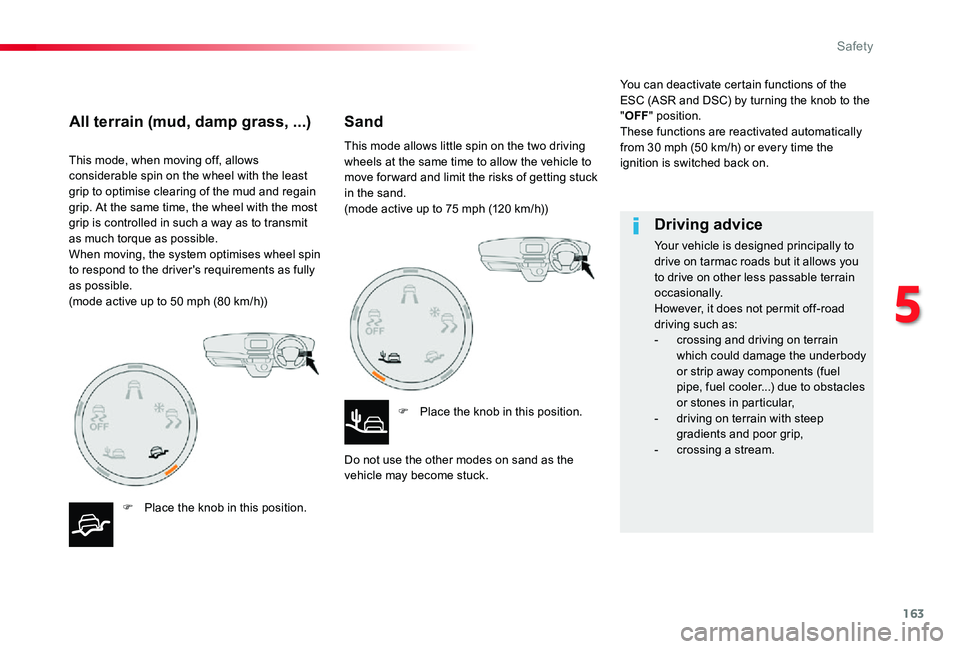 Safety

All terrain (mud, damp grass, ...)

This mode, when moving off, allows considerable spin on the wheel with the least grip to optimise clearing of the mud and regain grip. At the same time, the wheel with the most grip is controlled in such a way as to transmit as much torque as possible.
When moving, the system optimises wheel spin to respond to the driver's requirements as fully as possible.
(mode active up to 50 mph (80 km/h))

OFF

Place the knob in this position.

Sand

This mode allows little spin on the two driving wheels at the same time to allow the vehicle to move forward and limit the risks of getting stuck in the sand.
(mode active up to 75 mph (120 km/h))

OFF

Place the knob in this position.

Do not use the other modes on sand as the vehicle may become stuck.

You can deactivate certain functions of the ESC (ASR and DSC) by turning the knob to the "OFF" position.
These functions are reactivated automatically from 30 mph (50 km/h) or every time the ignition is switched back on.

Driving advice

Your vehicle is designed principally to drive on tarmac roads but it allows you to drive on other less passable terrain occasionally.
However, it does not permit off-road driving such as:
- crossing and driving on terrain which could damage the underbody or strip away components (fuel pipe, fuel cooler...) due to obstacles or stones in particular,
- driving on terrain with steep gradients and poor grip,
- crossing a stream.

5

163

carmanualsonline.info